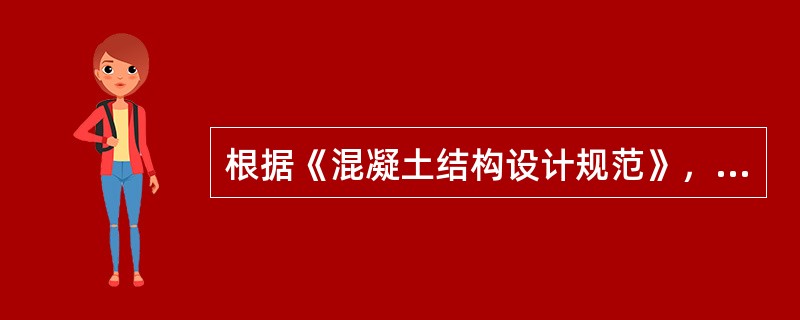 根据《混凝土结构设计规范》，...